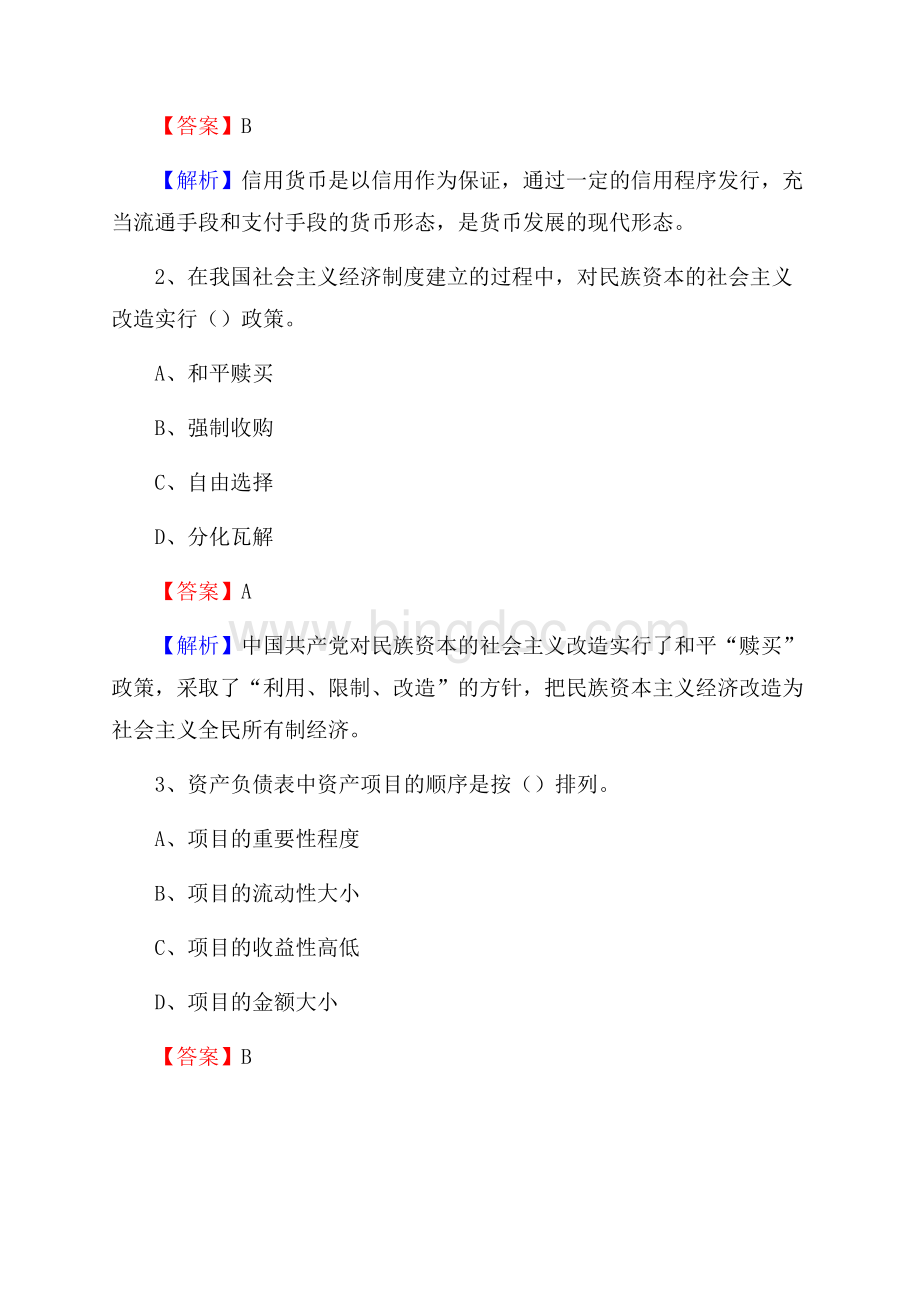 【答案】B

【解析】信用货币是以信用作为保证，通过一定的信用程序发行，充当流通手段和支付手段的货币形态，是货币发展的现代形态。

2、在我国社会主义经济制度建立的过程中，对民族资本的社会主义改造实行（）政策。

A、和平赎买

B、强制收购

C、自由选择

D、分化瓦解

【答案】A

【解析】中国共产党对民族资本的社会主义改造实行了和平“赎买”政策，采取了“利用、限制、改造”的方针，把民族资本主义经济改造为社会主义全民所有制经济。

3、资产负债表中资产项目的顺序是按（）排列。

A、项目的重要性程度

B、项目的流动性大小

C、项目的收益性高低

D、项目的金额大小

【答案】B

www.bingdoc.com